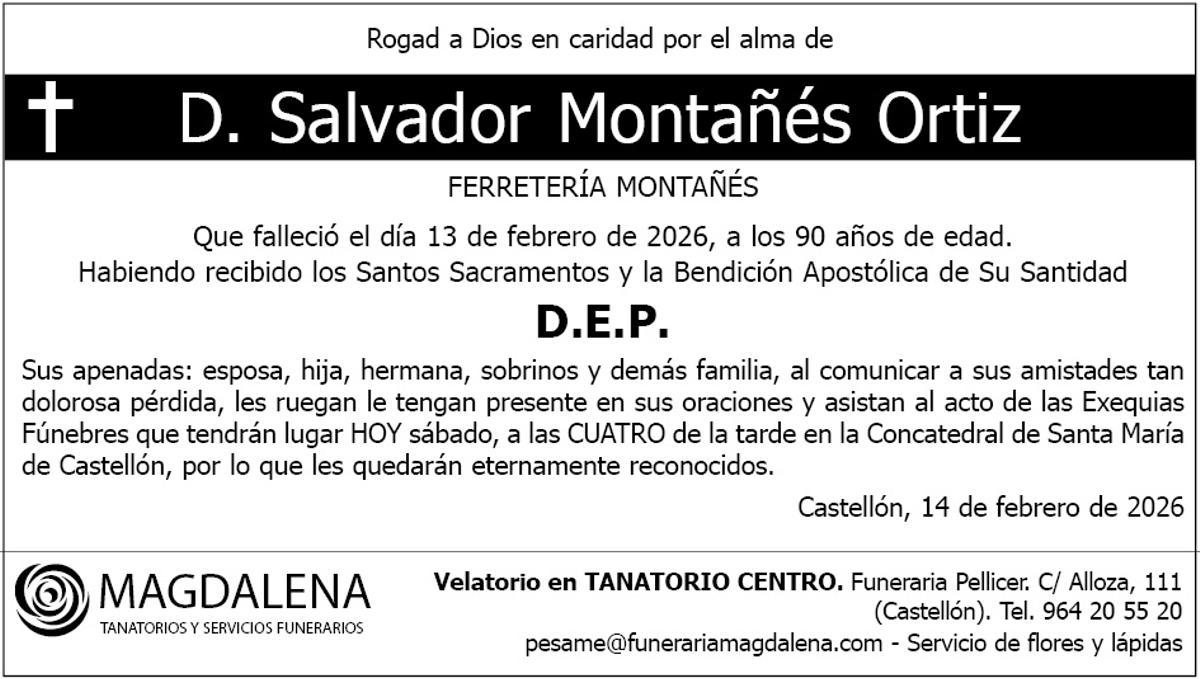 Rogad a Dios en caridad por el alma de

D. Salvador Montañés Ortiz

FERRETERÍA MONTAÑÉS

Que falleció el día 13 de febrero de 2026, a los 90 años de edad.
Habiendo recibido los Santos Sacramentos y la Bendición Apostólica de Su Santidad

D.E.P.

Sus apenadas: esposa, hija, hermana, sobrinos y demás familia, al comunicar a sus amistades tan dolorosa pérdida, les ruegan le tengan presente en sus oraciones y asistan al acto de las Exequias Fúnebres que tendrán lugar HOY sábado, a las CUATRO de la tarde en la Concatedral de Santa María de Castellón, por lo que les quedarán eternamente reconocidos.

Castellón, 14 de febrero de 2026

MAGDALENA
TANATORIOS Y SERVICIOS FUNERARIOS

Velatorio en TANATORIO CENTRO. Funeraria Pellicer. C/ Alloza, 111 (Castellón). Tel. 964 20 55 20
pesame@funerariamagdalena.com - Servicio de flores y lápidas